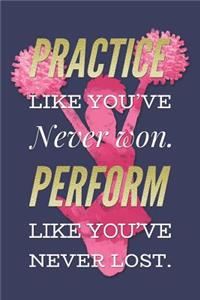 PRACTICE
LIKE YOU'VE
Never won.
PERFORM
LIKE YOU'VE
NEVER LOST.